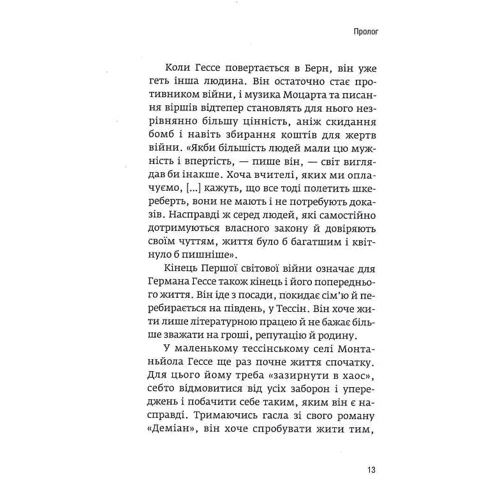 Пролог

Коли Гессе повертається в Берн, він уже геть інша людина. Він остаточно стає противником війни, і музика Моцарта та писання віршів відтепер становлять для нього незрівнянно більшу цінність, аніж скидання бомб і навіть збирання коштів для жертв війни. «Якби більшість людей мали цю мужність і впертість, — пише він, — світ виглядав би інакше. Хоча вчителі, яких ми оплачуємо, [...] кажуть, що все тоді полетить шкереберть, вони не мають і не потребують доказів. Насправді ж серед людей, які самостійно дотримуються власного закону й довіряють своїм чуттям, життя було б багатшим і квітнуло б пишніше».

Кінець Першої світової війни означає для Германа Гессе також кінець і його попереднього життя. Він іде з посади, покидає сім'ю й перебирається на південь, у Тессін. Він хоче жити лише літературною працею й не бажає більше зважати на гроші, репутацію й родину.

У маленькому тессінському селі Монтаньйола Гессе ще раз почне життя спочатку. Для цього йому треба «зазирнути в хаос», себто відмовитися від усіх заборон і упереджень і побачити себе таким, яким він є насправді. Тримаючись гасла зі свого роману «Деміан», він хоче спробувати жити тим,

13